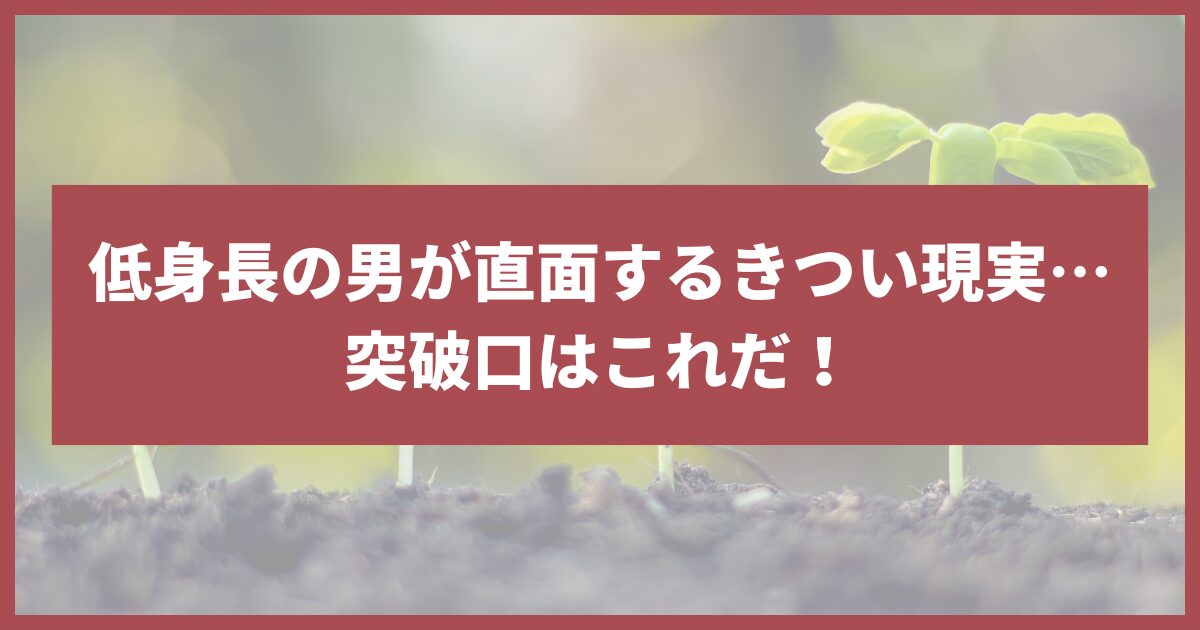 低身長の男が直面するきつい現実…
突破口はこれだ！